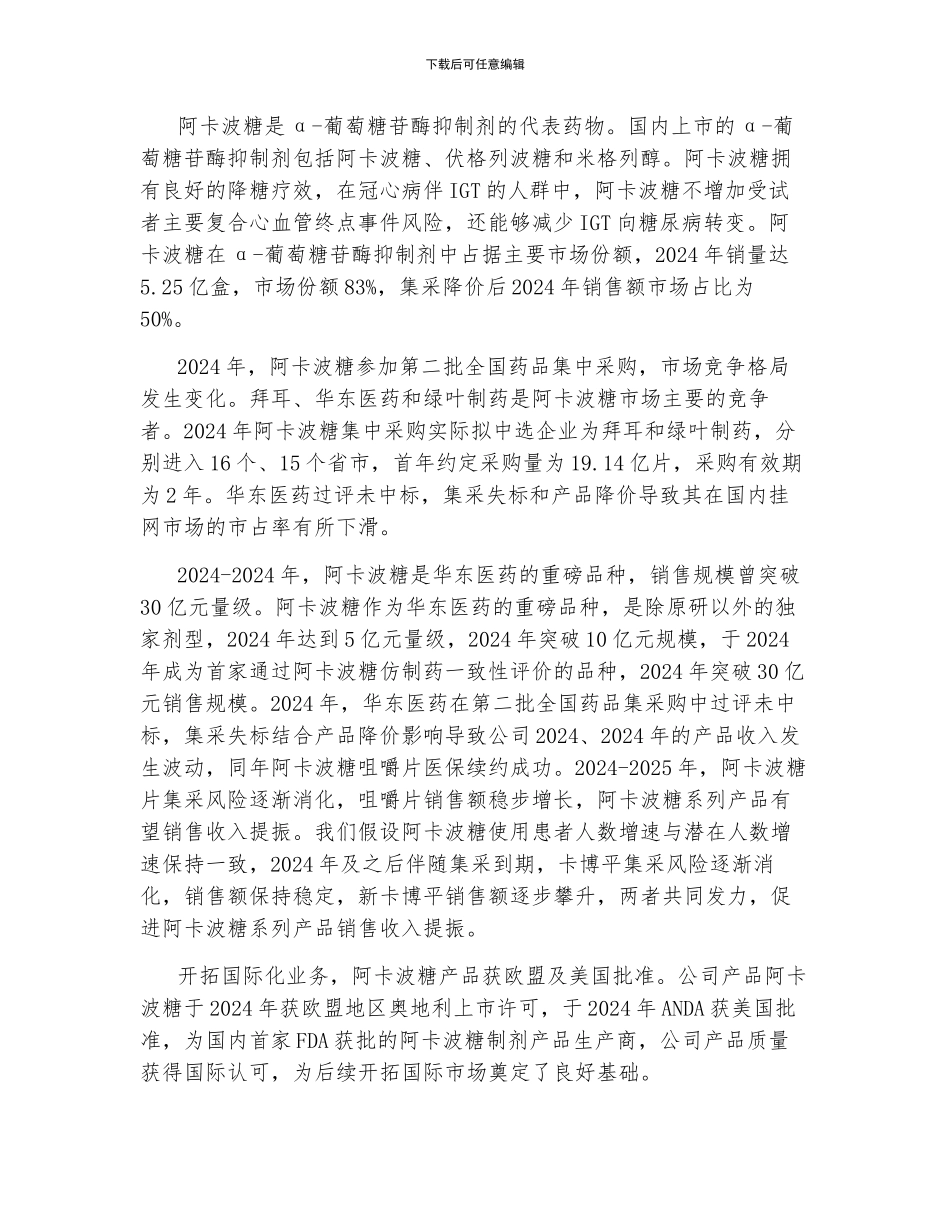 下载后可任意编辑

阿卡波糖是 α-葡萄糖苷酶抑制剂的代表药物。国内上市的 α-葡萄糖苷酶抑制剂包括阿卡波糖、伏格列波糖和米格列醇。阿卡波糖拥有良好的降糖疗效，在冠心病伴 IGT 的人群中，阿卡波糖不增加受试者主要复合心血管终点事件风险，还能够减少 IGT 向糖尿病转变。阿卡波糖在 α-葡萄糖苷酶抑制剂中占据主要市场份额，2024 年销量达 5.25 亿盒，市场份额 83%，集采降价后 2024 年销售额市场占比为 50%。

2024 年，阿卡波糖参加第二批全国药品集中采购，市场竞争格局发生变化。拜耳、华东医药和绿叶制药是阿卡波糖市场主要的竞争者。2024 年阿卡波糖集中采购实际拟中选企业为拜耳和绿叶制药，分别进入 16 个、15 个省市，首年约定采购量为 19.14 亿片，采购有效期为 2 年。华东医药过评未中标，集采失标和产品降价导致其在国内挂网市场的市占率有所下滑。

2024-2024 年，阿卡波糖是华东医药的重磅品种，销售规模曾突破 30 亿元量级。阿卡波糖作为华东医药的重磅品种，是除原研以外的独家剂型，2024 年达到 5 亿元量级，2024 年突破 10 亿元规模，于 2024 年成为首家通过阿卡波糖仿制药一致性评价的品种，2024 年突破 30 亿元销售规模。2024 年，华东医药在第二批全国药品集采购中过评未中标，集采失标结合产品降价影响导致公司 2024、2024 年的产品收入发生波动，同年阿卡波糖咀嚼片医保续约成功。2024-2025 年，阿卡波糖片集采风险逐渐消化，咀嚼片销售额稳步增长，阿卡波糖系列产品有望销售收入提振。我们假设阿卡波糖使用患者人数增速与潜在人数增速保持一致，2024 年及之后伴随集采到期，卡博平集采风险逐渐消化，销售额保持稳定，新卡博平销售额逐步攀升，两者共同发力，促进阿卡波糖系列产品销售收入提振。

开拓国际化业务，阿卡波糖产品获欧盟及美国批准。公司产品阿卡波糖于 2024 年获欧盟地区奥地利上市许可，于 2024 年 ANDA 获美国批准，为国内首家 FDA 获批的阿卡波糖制剂产品生产商，公司产品质量获得国际认可，为后续开拓国际市场奠定了良好基础。